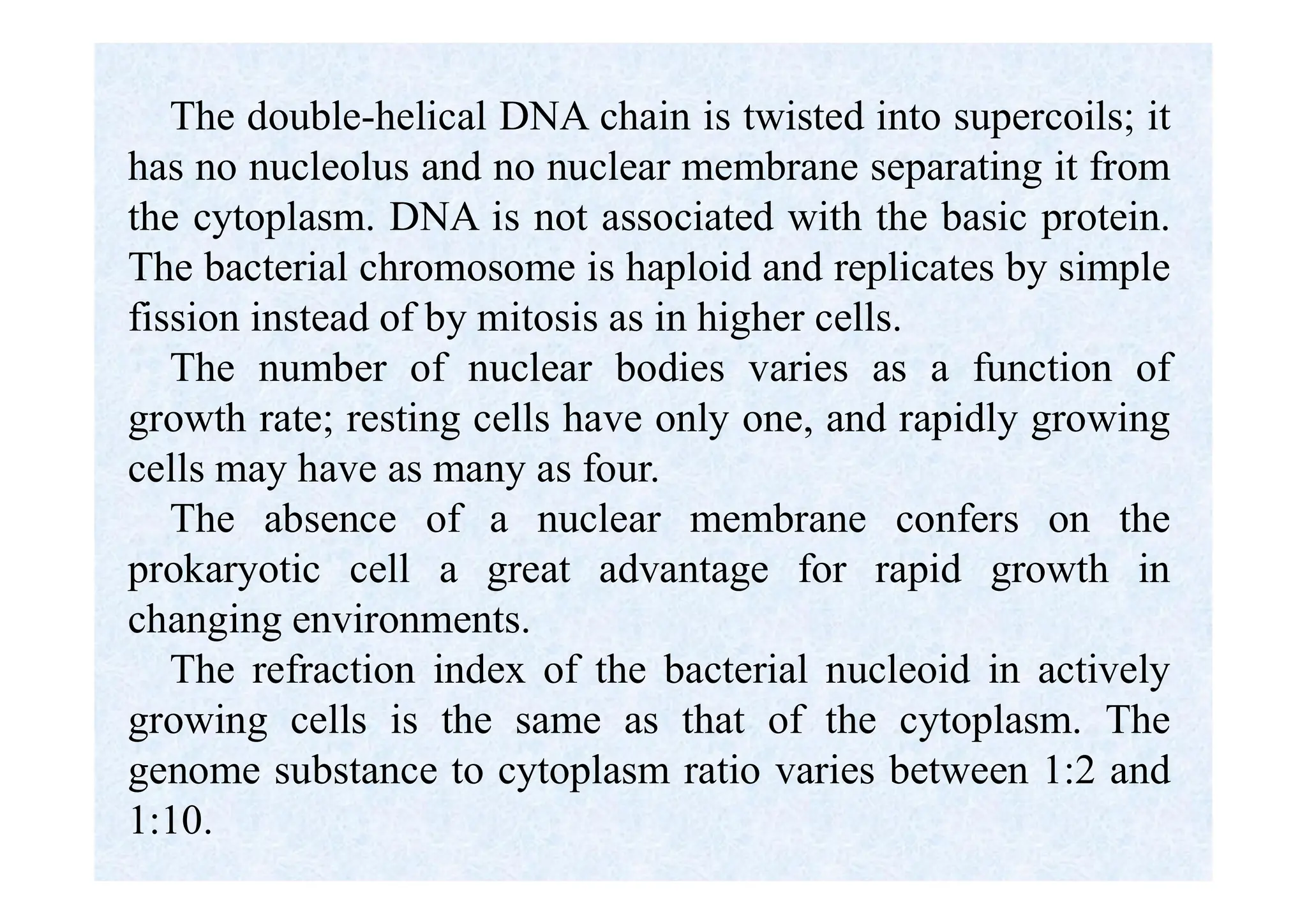 The double-helical DNA chain is twisted into supercoils; it has no nucleolus and no nuclear membrane separating it from the cytoplasm. DNA is not associated with the basic protein. The bacterial chromosome is haploid and replicates by simple fission instead of by mitosis as in higher cells.

The number of nuclear bodies varies as a function of growth rate; resting cells have only one, and rapidly growing cells may have as many as four.

The absence of a nuclear membrane confers on the prokaryotic cell a great advantage for rapid growth in changing environments.

The refraction index of the bacterial nucleoid in actively growing cells is the same as that of the cytoplasm. The genome substance to cytoplasm ratio varies between 1:2 and 1:10.